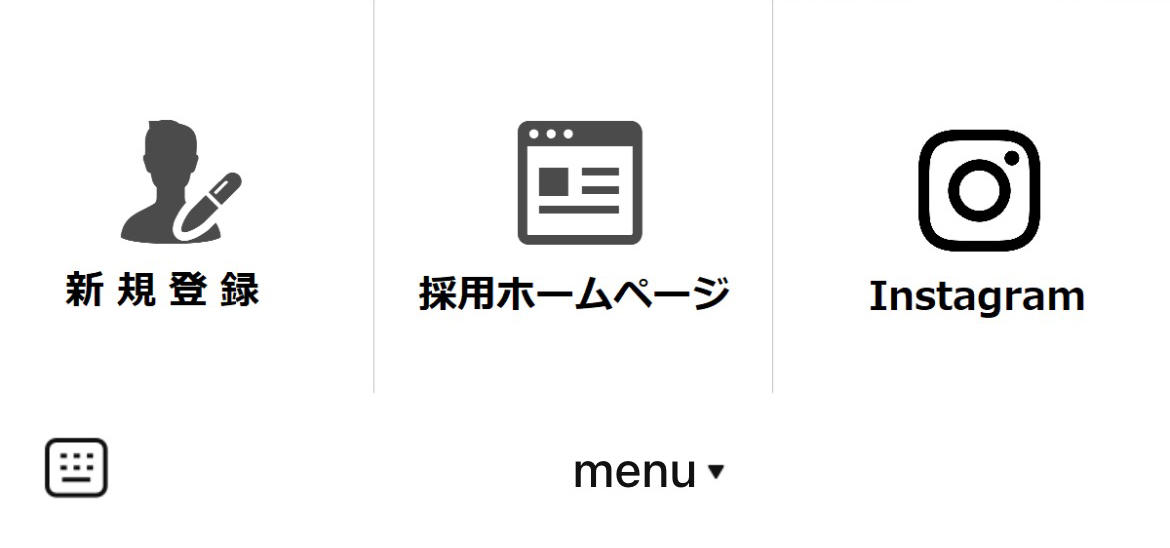 新規登録

採用ホームページ

Instagram

menu ▾